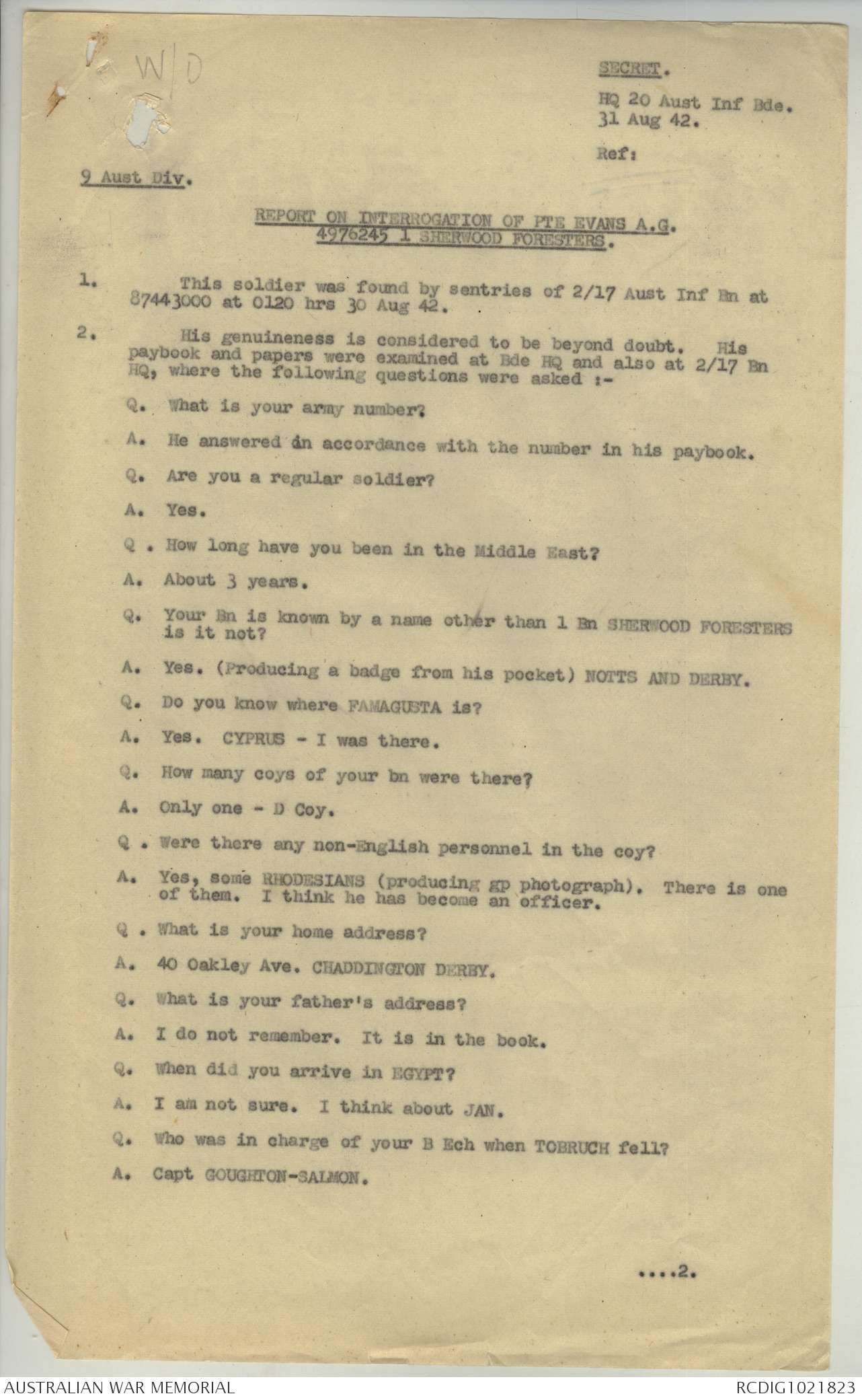 W/D

SECRET.

HQ 20 Aust Inf Bde.
31 Aug 42.

Ref:

9 Aust Div.

REPORT ON INTERROGATION OF PTE EVANS A.G.
4976245 1 SHERWOOD FORESTERS.

1. This soldier was found by sentries of 2/17 Aust Inf Bn at 87443000 at 0120 hrs 30 Aug 42.

2. His genuineness is considered to be beyond doubt. His paybook and papers were examined at Bde HQ and also at 2/17 Bn HQ, where the following questions were asked :-

Q. What is your army number?

A. He answered in accordance with the number in his paybook.

Q. Are you a regular soldier?

A. Yes.

Q . How long have you been in the Middle East?

A. About 3 years.

Q. Your Bn is known by a name other than 1 Bn SHERWOOD FORESTERS is it not?

A. Yes. (Producing a badge from his pocket) NOTTS AND DERBY.

Q. Do you know where FAMAGUSTA is?

A. Yes. CYPRUS - I was there.

Q. How many coys of your bn were there?

A. Only one - D Coy.

Q . Were there any non-English personnel in the coy?

A. Yes, some RHODESIANS (producing gp photograph). There is one of them. I think he has become an officer.

Q . What is your home address?

A. 40 Oakley Ave. CHADDINGTON DERBY.

Q. What is your father's address?

A. I do not remember. It is in the book.

Q. When did you arrive in EGYPT?

A. I am not sure. I think about JAN.

Q. Who was in charge of your B Ech when TOBRUCH fell?

A. Capt GOUGHTON-SALMON.

....2.

AUSTRALIAN WAR MEMORIAL

RCDIG1021823